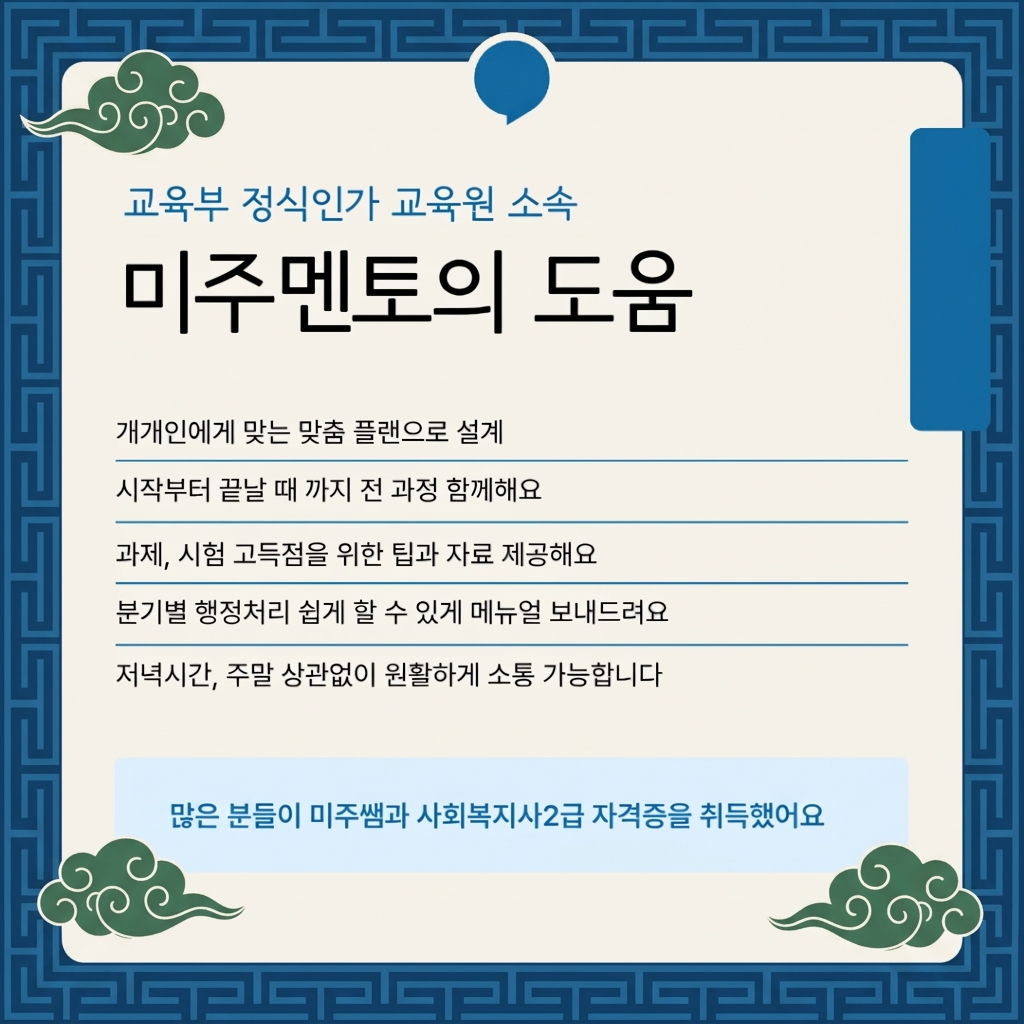 교육부 정식인가 교육원 소속

미주멘토의 도움

개개인에게 맞는 맞춤 플랜으로 설계

시작부터 끝날 때 까지 전 과정 함께해요

과제, 시험 고득점을 위한 팁과 자료 제공해요

분기별 행정처리 쉽게 할 수 있게 메뉴얼 보내드려요

저녁시간, 주말 상관없이 원활하게 소통 가능합니다

많은 분들이 미주쌤과 사회복지사2급 자격증을 취득했어요